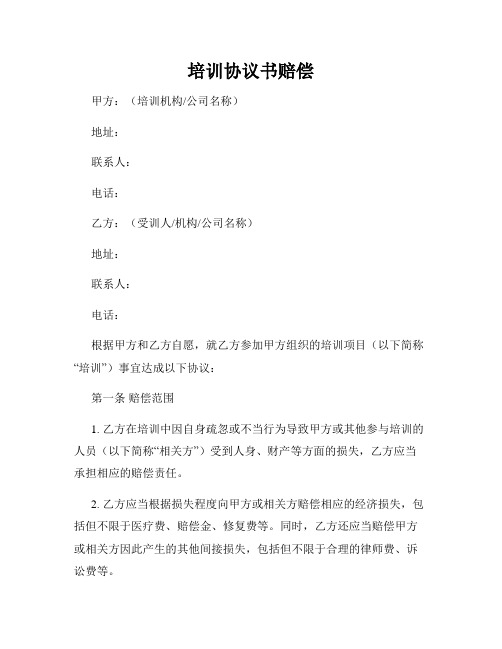 培训协议书赔偿

甲方：（培训机构/公司名称）

地址：

联系人：

电话：

乙方：（受训人/机构/公司名称）

地址：

联系人：

电话：

根据甲方和乙方自愿，就乙方参加甲方组织的培训项目（以下简称“培训”）事宜达成以下协议：

第一条 赔偿范围

1. 乙方在培训中因自身疏忽或不当行为导致甲方或其他参与培训的人员（以下简称“相关方”）受到人身、财产等方面的损失，乙方应当承担相应的赔偿责任。

2. 乙方应当根据损失程度向甲方或相关方赔偿相应的经济损失，包括但不限于医疗费、赔偿金、修复费等。同时，乙方还应当赔偿甲方或相关方因此产生的其他间接损失，包括但不限于合理的律师费、诉讼费等。